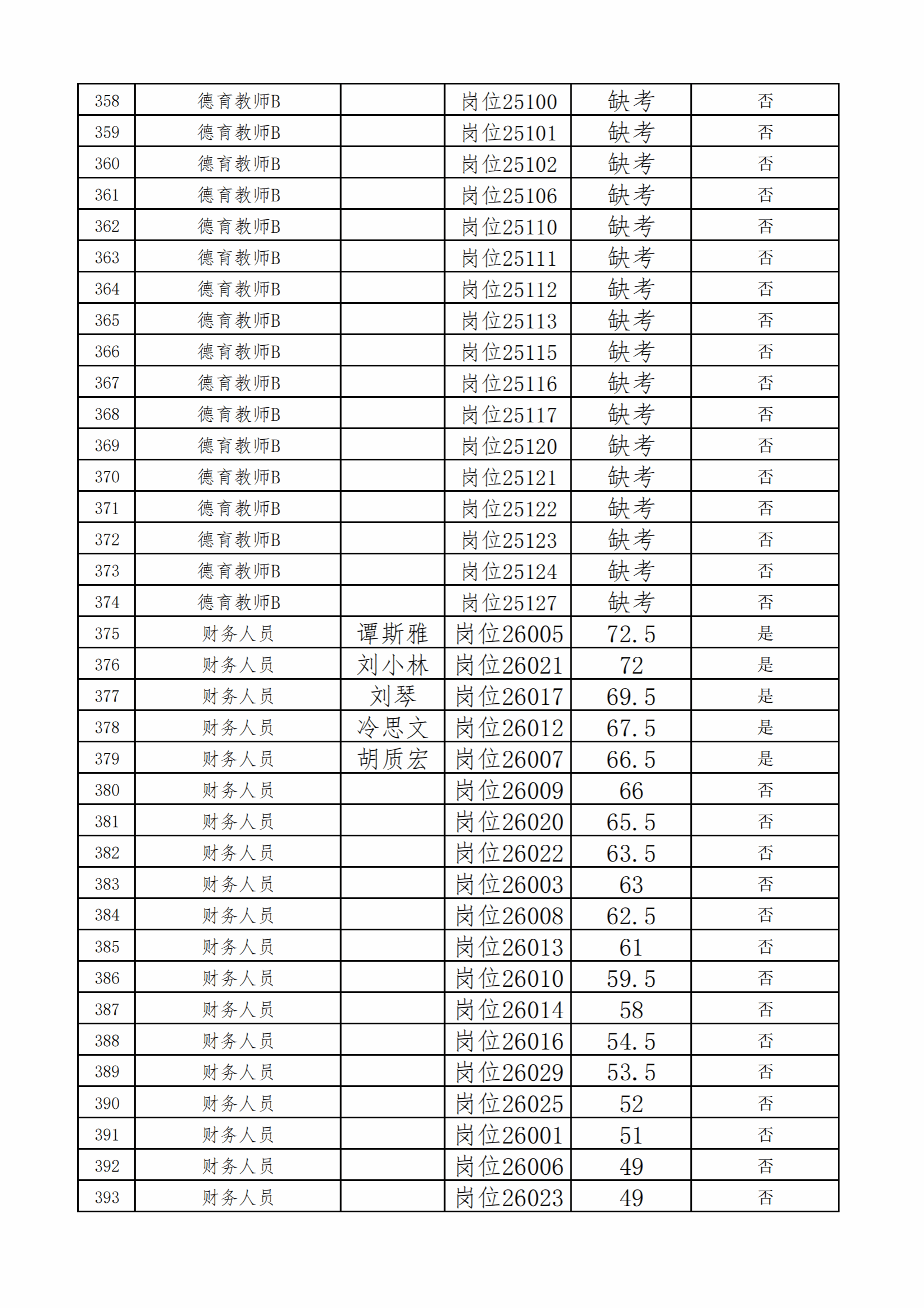 | 358 | 德育教师B | | 岗位25100 | 缺考 | 否 |
|---|---|---|---|---|---|
| 359 | 德育教师B | | 岗位25101 | 缺考 | 否 |
| 360 | 德育教师B | | 岗位25102 | 缺考 | 否 |
| 361 | 德育教师B | | 岗位25106 | 缺考 | 否 |
| 362 | 德育教师B | | 岗位25110 | 缺考 | 否 |
| 363 | 德育教师B | | 岗位25111 | 缺考 | 否 |
| 364 | 德育教师B | | 岗位25112 | 缺考 | 否 |
| 365 | 德育教师B | | 岗位25113 | 缺考 | 否 |
| 366 | 德育教师B | | 岗位25115 | 缺考 | 否 |
| 367 | 德育教师B | | 岗位25116 | 缺考 | 否 |
| 368 | 德育教师B | | 岗位25117 | 缺考 | 否 |
| 369 | 德育教师B | | 岗位25120 | 缺考 | 否 |
| 370 | 德育教师B | | 岗位25121 | 缺考 | 否 |
| 371 | 德育教师B | | 岗位25122 | 缺考 | 否 |
| 372 | 德育教师B | | 岗位25123 | 缺考 | 否 |
| 373 | 德育教师B | | 岗位25124 | 缺考 | 否 |
| 374 | 德育教师B | | 岗位25127 | 缺考 | 否 |
| 375 | 财务人员 | 谭斯雅 | 岗位26005 | 72.5 | 是 |
| 376 | 财务人员 | 刘小林 | 岗位26021 | 72 | 是 |
| 377 | 财务人员 | 刘琴 | 岗位26017 | 69.5 | 是 |
| 378 | 财务人员 | 冷思文 | 岗位26012 | 67.5 | 是 |
| 379 | 财务人员 | 胡质宏 | 岗位26007 | 66.5 | 是 |
| 380 | 财务人员 | | 岗位26009 | 66 | 否 |
| 381 | 财务人员 | | 岗位26020 | 65.5 | 否 |
| 382 | 财务人员 | | 岗位26022 | 63.5 | 否 |
| 383 | 财务人员 | | 岗位26003 | 63 | 否 |
| 384 | 财务人员 | | 岗位26008 | 62.5 | 否 |
| 385 | 财务人员 | | 岗位26013 | 61 | 否 |
| 386 | 财务人员 | | 岗位26010 | 59.5 | 否 |
| 387 | 财务人员 | | 岗位26014 | 58 | 否 |
| 388 | 财务人员 | | 岗位26016 | 54.5 | 否 |
| 389 | 财务人员 | | 岗位26029 | 53.5 | 否 |
| 390 | 财务人员 | | 岗位26025 | 52 | 否 |
| 391 | 财务人员 | | 岗位26001 | 51 | 否 |
| 392 | 财务人员 | | 岗位26006 | 49 | 否 |
| 393 | 财务人员 | | 岗位26023 | 49 | 否 |